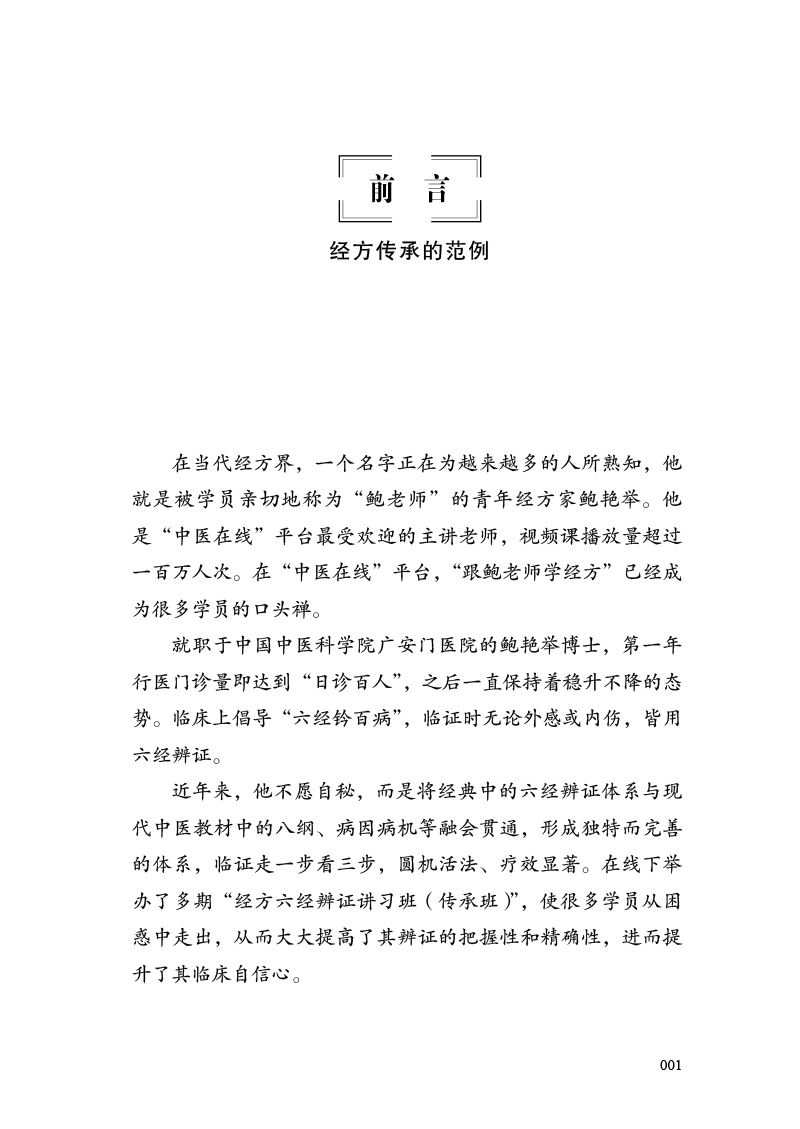 前 言

经方传承的范例

在当代经方界，一个名字正在为越来越多的人所熟知，他就是被学员亲切地称为“鲍老师”的青年经方家鲍艳举。他是“中医在线”平台最受欢迎的主讲老师，视频课播放量超过一百万人次。在“中医在线”平台，“跟鲍老师学经方”已经成为很多学员的口头禅。

就职于中国中医科学院广安门医院的鲍艳举博士，第一年行医门诊量即达到“日诊百人”，之后一直保持着稳升不降的态势。临床上倡导“六经钤百病”，临证时无论外感或内伤，皆用六经辨证。

近年来，他不愿自秘，而是将经典中的六经辨证体系与现代中医教材中的八纲、病因病机等融会贯通，形成独特而完善的体系，临证走一步看三步，圆机活法、疗效显著。在线下举办了多期“经方六经辨证讲习班（传承班）”，使很多学员从困惑中走出，从而大大提高了其辨证的把握性和精确性，进而提升了其临床自信心。

001